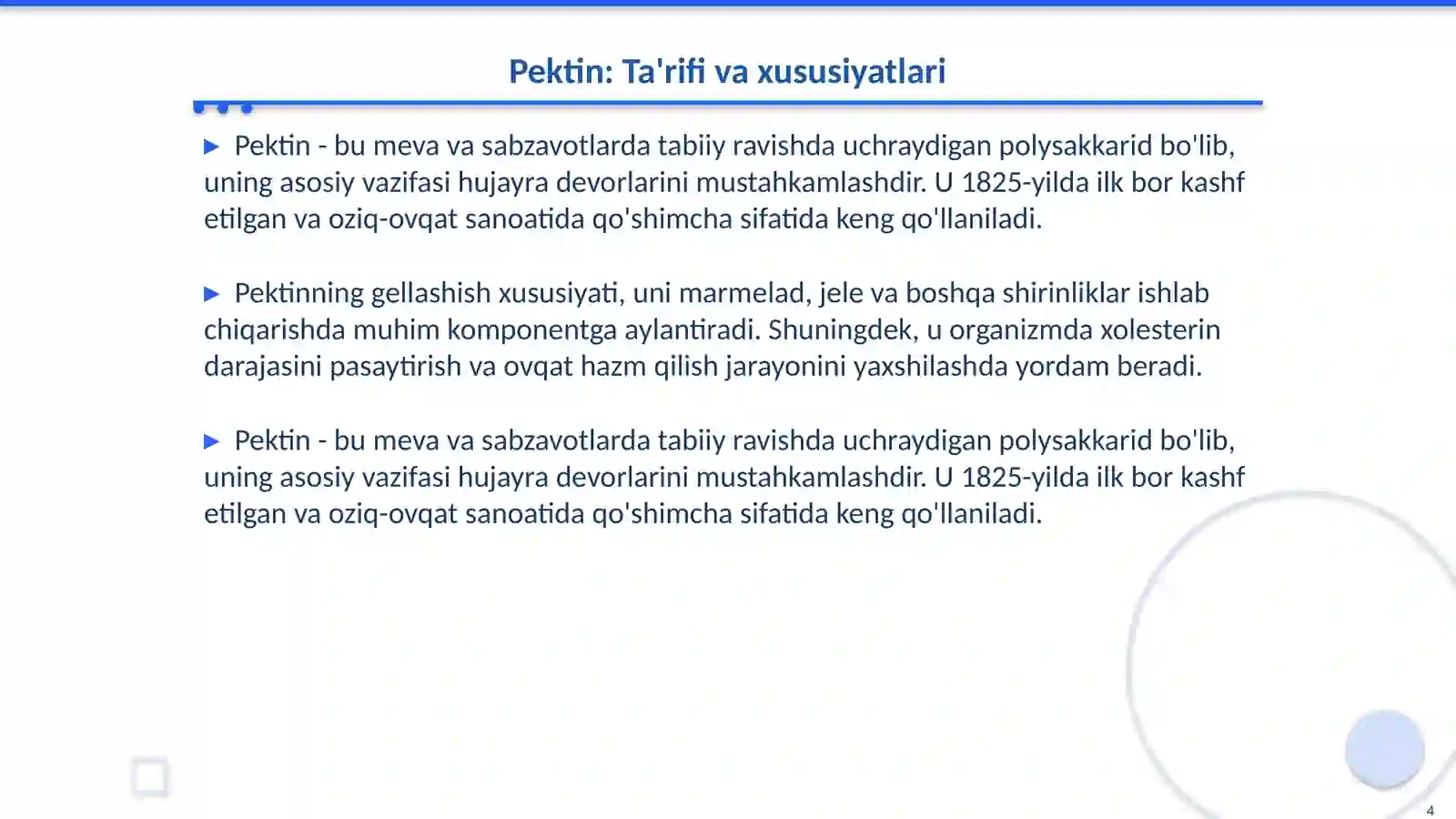 Pektin: Ta'rifi va xususiyatlari

▶ Pektin - bu meva va sabzavotlarda tabiiy ravishda uchraydigan polysakkarid bo'lib, uning asosiy vazifasi hujayra devorlarini mustahkamlashdir. U 1825-yilda ilk bor kashf etilgan va oziq-ovqat sanoatida qo'shimcha sifatida keng qo'llaniladi.

▶ Pektinning gellashish xususiyati, uni marmelad, jele va boshqa shirinliklar ishlab chiqarishda muhim komponentga aylantiradi. Shuningdek, u organizmda xolesterin darajasini pasaytirish va ovqat hazm qilish jarayonini yaxshilashda yordam beradi.

▶ Pektin - bu meva va sabzavotlarda tabiiy ravishda uchraydigan polysakkarid bo'lib, uning asosiy vazifasi hujayra devorlarini mustahkamlashdir. U 1825-yilda ilk bor kashf etilgan va oziq-ovqat sanoatida qo'shimcha sifatida keng qo'llaniladi.

4